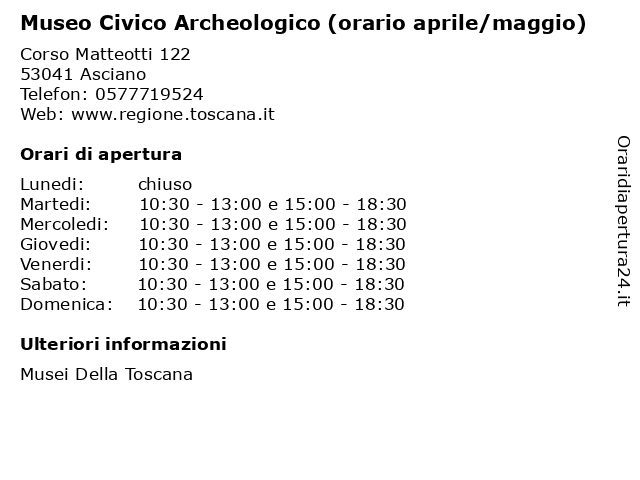 Museo Civico Archeologico (orario aprile/maggio)

Corso Matteotti 122
53041 Asciano
Telefon: 0577719524
Web: www.regione.toscana.it

Orari di apertura

| | |
|---|---|
| Lunedi: | chiuso |
| Martedi: | 10:30 - 13:00 e 15:00 - 18:30 |
| Mercoledi: | 10:30 - 13:00 e 15:00 - 18:30 |
| Giovedi: | 10:30 - 13:00 e 15:00 - 18:30 |
| Venerdi: | 10:30 - 13:00 e 15:00 - 18:30 |
| Sabato: | 10:30 - 13:00 e 15:00 - 18:30 |
| Domenica: | 10:30 - 13:00 e 15:00 - 18:30 |

Ulteriori informazioni

Musei Della Toscana

Oraridiapertura24.it